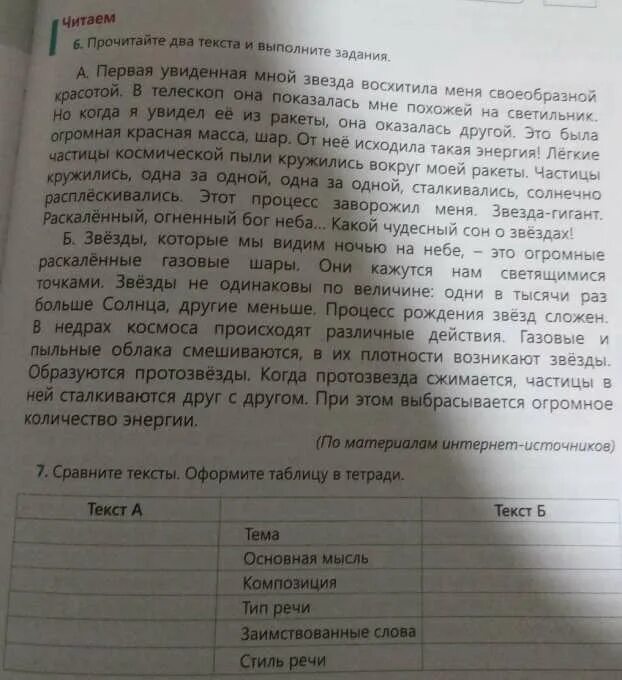 Читаем

6. Прочитайте два текста и выполните задания.

А. Первая увиденная мной звезда восхитила меня своеобразной красотой. В телескоп она показалась мне похожей на светильник. Но когда я увидел её из ракеты, она оказалась другой. Это была огромная красная масса, шар. От неё исходила такая энергия! Лёгкие частицы космической пыли кружились вокруг моей ракеты. Частицы кружились, одна за одной, одна за одной, сталкивались, солнечно расплёскивались. Этот процесс заворожил меня. Звезда-гигант. Раскалённый, огненный бог неба... Какой чудесный сон о звёздах!

Б. Звёзды, которые мы видим ночью на небе, – это огромные раскалённые газовые шары. Они кажутся нам светящимися точками. Звёзды не одинаковы по величине: одни в тысячи раз больше Солнца, другие меньше. Процесс рождения звёзд сложен. В недрах космоса происходят различные действия. Газовые и пыльные облака смешиваются, в их плотности возникают звёзды. Образуются протозвёзды. Когда протозвезда сжимается, частицы в ней сталкиваются друг с другом. При этом выбрасывается огромное количество энергии.

(По материалам интернет-источников)

7. Сравните тексты. Оформите таблицу в тетради.

| Текст А | | Текст Б |
|---|---|---|
| | Тема | |
| | Основная мысль | |
| | Композиция | |
| | Тип речи | |
| | Заимствованные слова | |
| | Стиль речи | |